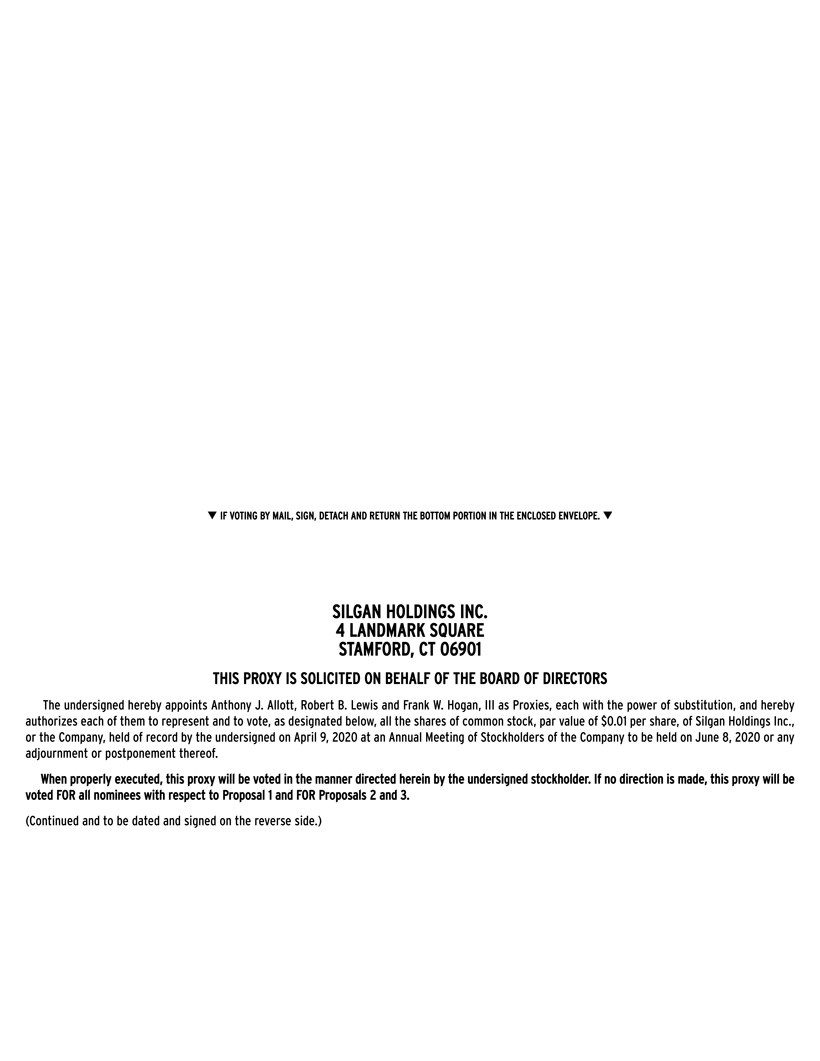 ▼ IF VOTING BY MAIL, SIGN, DETACH AND RETURN THE BOTTOM PORTION IN THE ENCLOSED ENVELOPE. ▼

SILGAN HOLDINGS INC.
4 LANDMARK SQUARE
STAMFORD, CT 06901

THIS PROXY IS SOLICITED ON BEHALF OF THE BOARD OF DIRECTORS

The undersigned hereby appoints Anthony J. Allott, Robert B. Lewis and Frank W. Hogan, III as Proxies, each with the power of substitution, and hereby authorizes each of them to represent and to vote, as designated below, all the shares of common stock, par value of \$0.01 per share, of Silgan Holdings Inc., or the Company, held of record by the undersigned on April 9, 2020 at an Annual Meeting of Stockholders of the Company to be held on June 8, 2020 or any adjournment or postponement thereof.

When properly executed, this proxy will be voted in the manner directed herein by the undersigned stockholder. If no direction is made, this proxy will be voted FOR all nominees with respect to Proposal 1 and FOR Proposals 2 and 3.

(Continued and to be dated and signed on the reverse side.)